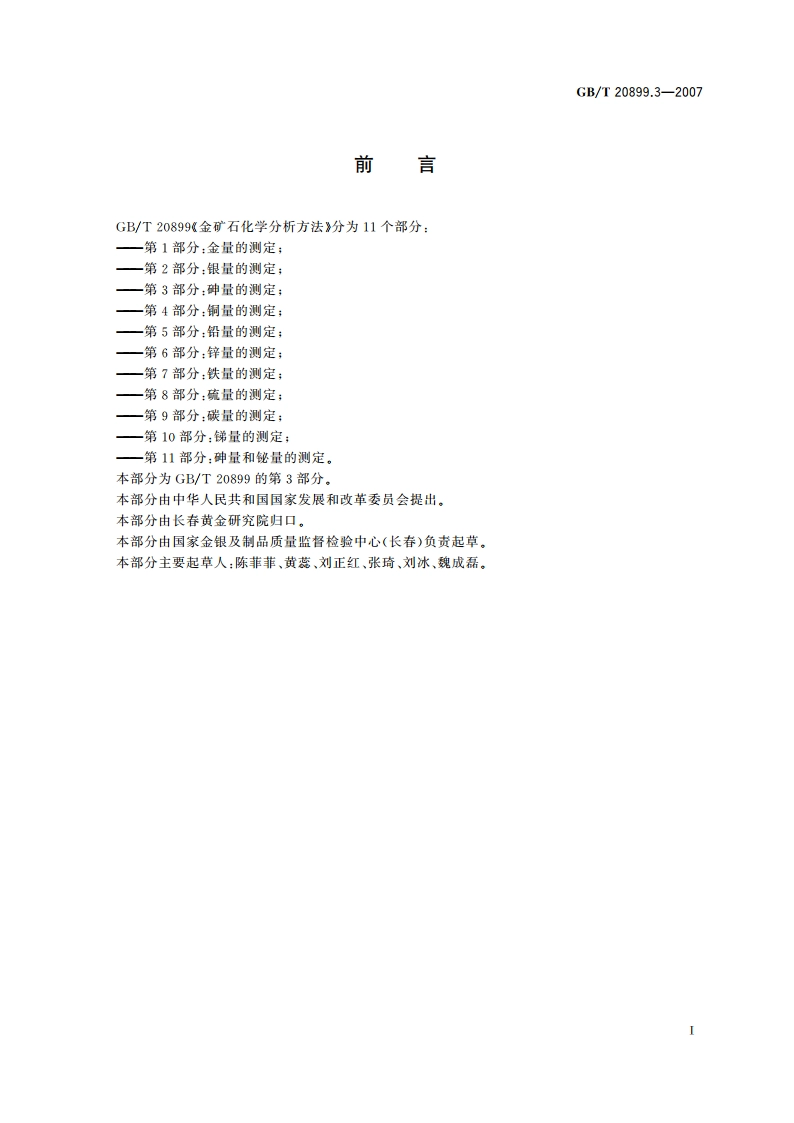 GB/T 20899.3—2007

前　言

GB/T 20899《金矿石化学分析方法》分为 11 个部分：
——第 1 部分：金量的测定；
——第 2 部分：银量的测定；
——第 3 部分：砷量的测定；
——第 4 部分：铜量的测定；
——第 5 部分：铅量的测定；
——第 6 部分：锌量的测定；
——第 7 部分：铁量的测定；
——第 8 部分：硫量的测定；
——第 9 部分：碳量的测定；
——第 10 部分：锑量的测定；
——第 11 部分：砷量和铋量的测定。
本部分为 GB/T 20899 的第 3 部分。
本部分由中华人民共和国国家发展和改革委员会提出。
本部分由长春黄金研究院归口。
本部分由国家金银及制品质量监督检验中心(长春)负责起草。
本部分主要起草人：陈菲菲、黄蕊、刘正红、张琦、刘冰、魏成磊。

I